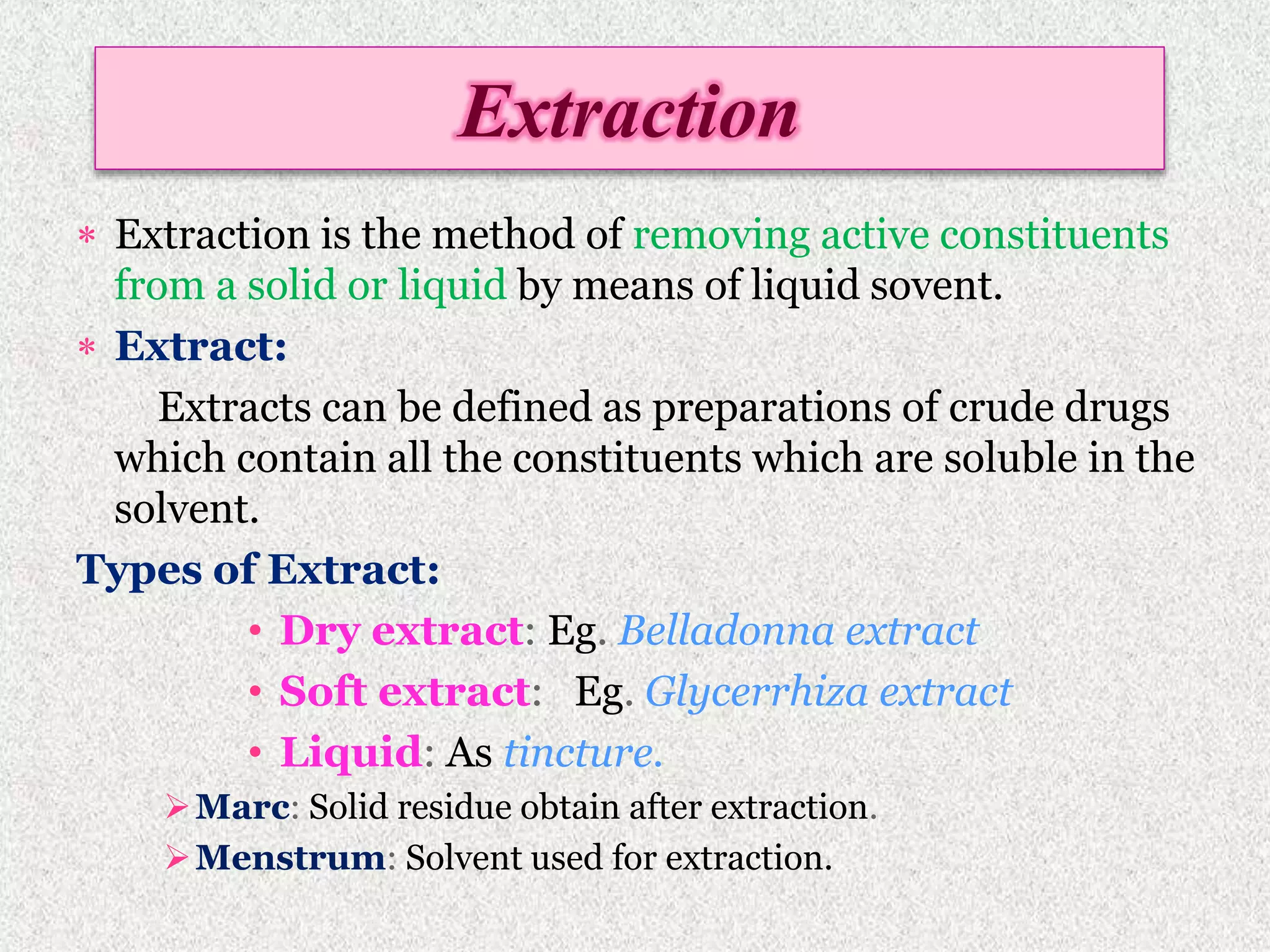 Extraction

* Extraction is the method of removing active constituents from a solid or liquid by means of liquid sovent.

* Extract:

Extracts can be defined as preparations of crude drugs which contain all the constituents which are soluble in the solvent.

Types of Extract:

• Dry extract: Eg. Belladonna extract
• Soft extract: Eg. Glycerrhiza extract
• Liquid: As tincture.

➢ Marc: Solid residue obtain after extraction.
➢ Menstrum: Solvent used for extraction.